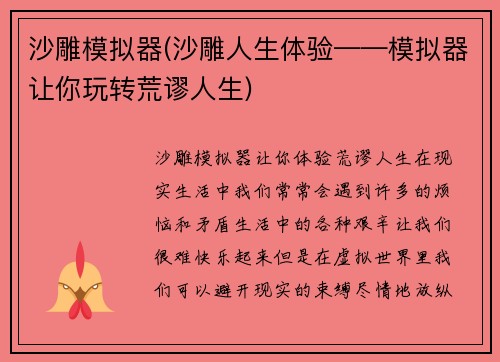 沙雕模拟器(沙雕人生体验——模拟器让你玩转荒谬人生)

沙雕模拟器让你体验荒谬人生在现实生活中我们常常会遇到许多的烦恼和矛盾生活中的各种艰辛让我们很难快乐起来但是在虚拟世界里我们可以避开现实的束缚尽情地放纵